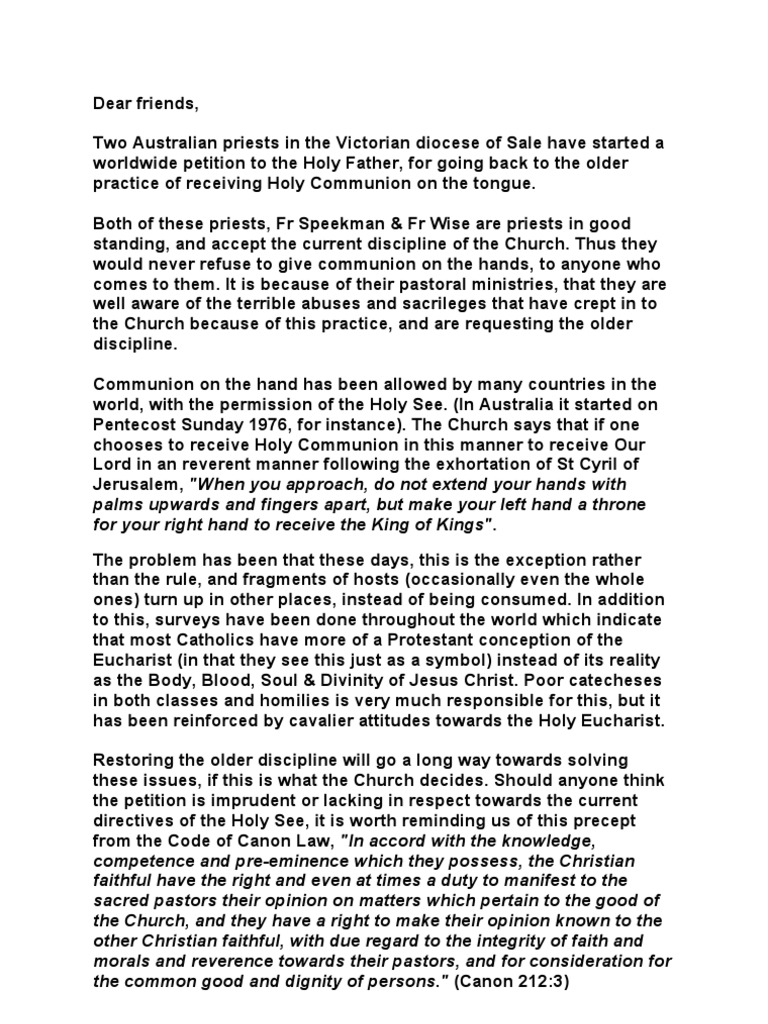 Dear friends,

Two Australian priests in the Victorian diocese of Sale have started a worldwide petition to the Holy Father, for going back to the older practice of receiving Holy Communion on the tongue.

Both of these priests, Fr Speekman & Fr Wise are priests in good standing, and accept the current discipline of the Church. Thus they would never refuse to give communion on the hands, to anyone who comes to them. It is because of their pastoral ministries, that they are well aware of the terrible abuses and sacrileges that have crept in to the Church because of this practice, and are requesting the older discipline.

Communion on the hand has been allowed by many countries in the world, with the permission of the Holy See. (In Australia it started on Pentecost Sunday 1976, for instance). The Church says that if one chooses to receive Holy Communion in this manner to receive Our Lord in an reverent manner following the exhortation of St Cyril of Jerusalem, "When you approach, do not extend your hands with palms upwards and fingers apart, but make your left hand a throne for your right hand to receive the King of Kings".

The problem has been that these days, this is the exception rather than the rule, and fragments of hosts (occasionally even the whole ones) turn up in other places, instead of being consumed. In addition to this, surveys have been done throughout the world which indicate that most Catholics have more of a Protestant conception of the Eucharist (in that they see this just as a symbol) instead of its reality as the Body, Blood, Soul & Divinity of Jesus Christ. Poor catecheses in both classes and homilies is very much responsible for this, but it has been reinforced by cavalier attitudes towards the Holy Eucharist.

Restoring the older discipline will go a long way towards solving these issues, if this is what the Church decides. Should anyone think the petition is imprudent or lacking in respect towards the current directives of the Holy See, it is worth reminding us of this precept from the Code of Canon Law, "In accord with the knowledge, competence and pre-eminence which they possess, the Christian faithful have the right and even at times a duty to manifest to the sacred pastors their opinion on matters which pertain to the good of the Church, and they have a right to make their opinion known to the other Christian faithful, with due regard to the integrity of faith and morals and reverence towards their pastors, and for consideration for the common good and dignity of persons." (Canon 212:3)